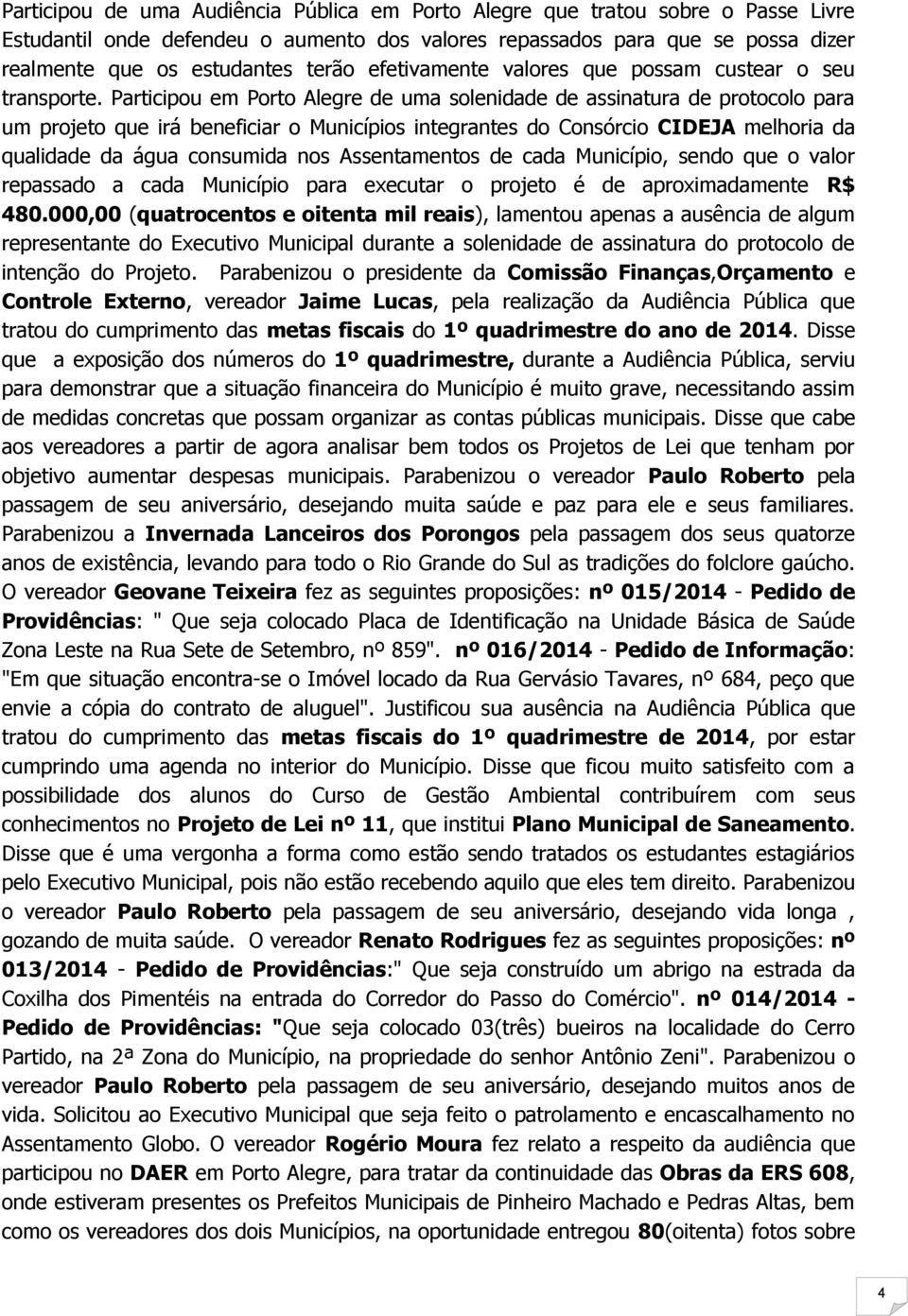 Participou de uma Audiência Pública em Porto Alegre que tratou sobre o Passe Livre Estudantil onde defendeu o aumento dos valores repassados para que se possa dizer realmente que os estudantes terão efetivamente valores que possam custear o seu transporte. Participou em Porto Alegre de uma solenidade de assinatura de protocolo para um projeto que irá beneficiar o Municípios integrantes do Consórcio CIDEJA melhoria da qualidade da água consumida nos Assentamentos de cada Município, sendo que o valor repassado a cada Município para executar o projeto é de aproximadamente R$ 480.000,00 (quatrocentos e oitenta mil reais), lamentou apenas a ausência de algum representante do Executivo Municipal durante a solenidade de assinatura do protocolo de intenção do Projeto. Parabenizou o presidente da Comissão Finanças,Orçamento e Controle Externo, vereador Jaime Lucas, pela realização da Audiência Pública que tratou do cumprimento das metas fiscais do 1º quadrimestre do ano de 2014. Disse que a exposição dos números do 1º quadrimestre, durante a Audiência Pública, serviu para demonstrar que a situação financeira do Município é muito grave, necessitando assim de medidas concretas que possam organizar as contas públicas municipais. Disse que cabe aos vereadores a partir de agora analisar bem todos os Projetos de Lei que tenham por objetivo aumentar despesas municipais. Parabenizou o vereador Paulo Roberto pela passagem de seu aniversário, desejando muita saúde e paz para ele e seus familiares. Parabenizou a Invernada Lanceiros dos Porongos pela passagem dos seus quatorze anos de existência, levando para todo o Rio Grande do Sul as tradições do folclore gaúcho. O vereador Geovane Teixeira fez as seguintes proposições: nº 015/2014 - Pedido de Providências: " Que seja colocado Placa de Identificação na Unidade Básica de Saúde Zona Leste na Rua Sete de Setembro, nº 859". nº 016/2014 - Pedido de Informação: "Em que situação encontra-se o Imóvel locado da Rua Gervásio Tavares, nº 684, peço que envie a cópia do contrato de aluguel". Justificou sua ausência na Audiência Pública que tratou do cumprimento das metas fiscais do 1º quadrimestre de 2014, por estar cumprindo uma agenda no interior do Município. Disse que ficou muito satisfeito com a possibilidade dos alunos do Curso de Gestão Ambiental contribuírem com seus conhecimentos no Projeto de Lei nº 11, que institui Plano Municipal de Saneamento. Disse que é uma vergonha a forma como estão sendo tratados os estudantes estagiários pelo Executivo Municipal, pois não estão recebendo aquilo que eles tem direito. Parabenizou o vereador Paulo Roberto pela passagem de seu aniversário, desejando vida longa , gozando de muita saúde. O vereador Renato Rodrigues fez as seguintes proposições: nº 013/2014 - Pedido de Providências:" Que seja construído um abrigo na estrada da Coxilha dos Pimentéis na entrada do Corredor do Passo do Comércio". nº 014/2014 - Pedido de Providências: "Que seja colocado 03(três) bueiros na localidade do Cerro Partido, na 2ª Zona do Município, na propriedade do senhor Antônio Zeni". Parabenizou o vereador Paulo Roberto pela passagem de seu aniversário, desejando muitos anos de vida. Solicitou ao Executivo Municipal que seja feito o patrolamento e encascalhamento no Assentamento Globo. O vereador Rogério Moura fez relato a respeito da audiência que participou no DAER em Porto Alegre, para tratar da continuidade das Obras da ERS 608, onde estiveram presentes os Prefeitos Municipais de Pinheiro Machado e Pedras Altas, bem como os vereadores dos dois Municípios, na oportunidade entregou 80(oitenta) fotos sobre

4